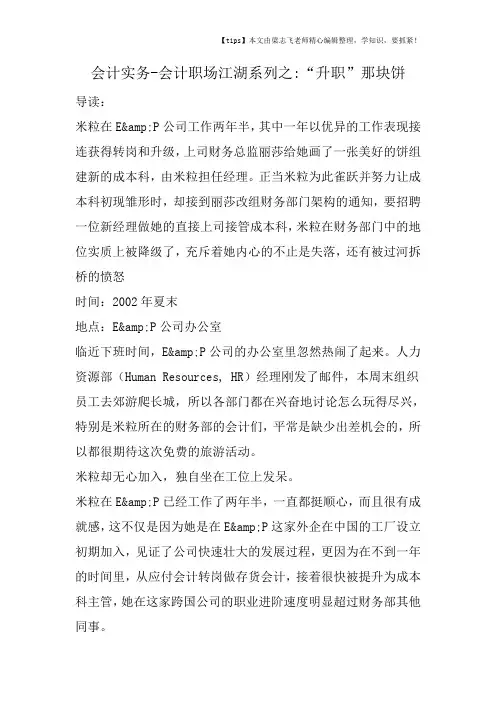 【tips】本文由梁志飞老师精心编辑整理，学知识，要抓紧！

会计实务-会计职场江湖系列之：“升职”那块饼

导读：

米粒在E&amp;P公司工作两年半，其中一年以优异的工作表现接连获得转岗和升级，上司财务总监丽莎给她画了一张美好的饼组建新的成本科，由米粒担任经理。正当米粒为此雀跃并努力让成本科初现雏形时，却接到丽莎改组财务部门架构的通知，要招聘一位新经理做她的直接上司接管成本科，米粒在财务部门中的地位实质上被降级了，充斥着她内心的不止是失落，还有被过河拆桥的愤怒

时间：2002年夏末

地点：E&amp;P公司办公室

临近下班时间，E&amp;P公司的办公室里忽然热闹了起来。人力资源部（Human Resources, HR）经理刚发了邮件，本周末组织员工去郊游爬长城，所以各部门都在兴奋地讨论怎么玩得尽兴，特别是米粒所在的财务部的会计们，平常是缺少出差机会的，所以都很期待这次免费的旅游活动。

米粒却无心加入，独自坐在工位上发呆。

米粒在E&amp;P已经工作了两年半，一直都挺顺心，而且很有成就感，这不仅是因为她是在E&amp;P这家外企在中国的工厂设立初期加入，见证了公司快速壮大的发展过程，更因为在不到一年的时间里，从应付会计转岗做存货会计，接着很快被提升为成本科主管，她在这家跨国公司的职业进阶速度明显超过财务部其他同事。